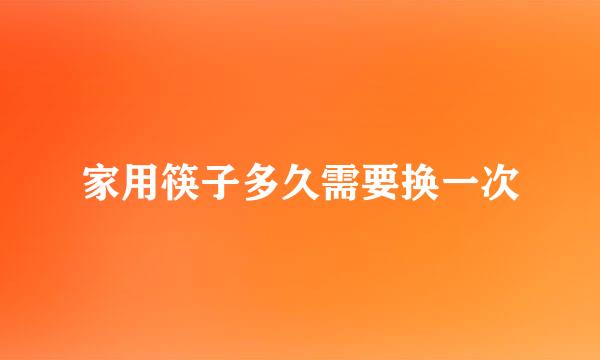 家用筷子多久需要换一次